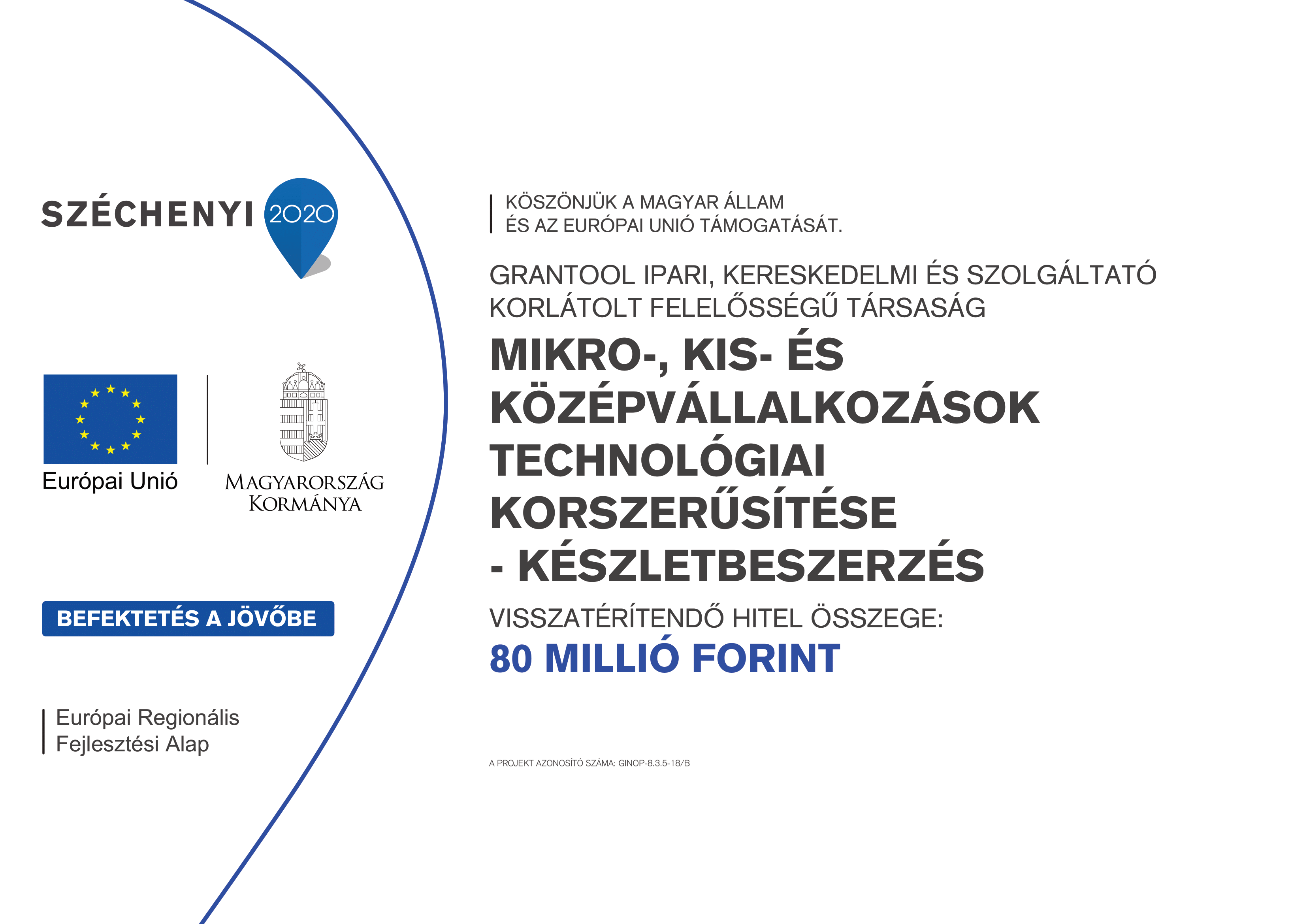 SZÉCHENYI 2020

Európai Unió

MAGYARORSZÁG KORMÁNYA

BEFEKTETÉS A JÖVŐBE

Európai Regionális Fejlesztési Alap

KÖSZÖNJÜK A MAGYAR ÁLLAM ÉS AZ EURÓPAI UNIÓ TÁMOGATÁSÁT.

GRANTOOL IPARI, KERESKEDELMI ÉS SZOLGÁLTATÓ KORLÁTOLT FELELŐSSÉGŰ TÁRSASÁG

MIKRO-, KIS- ÉS KÖZÉPVÁLLALKOZÁSOK TECHNOLÓGIAI KORSZERŰSÍTÉSE - KÉSZLETBESZERZÉS

VISSZATÉRÍTENDŐ HITEL ÖSSZEGE:

80 MILLIÓ FORINT

A PROJEKT AZONOSÍTÓ SZÁMA: GINOP-8.3.5-18/B